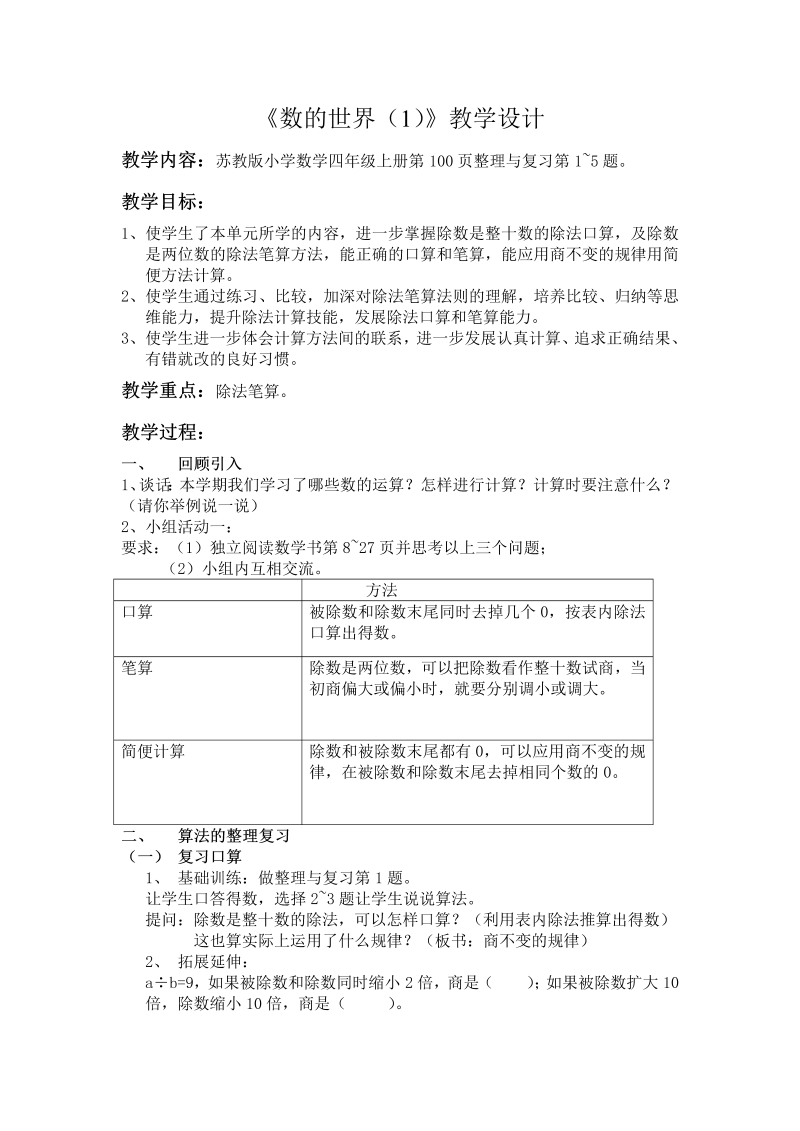 《数的世界（1）》教学设计

教学内容：苏教版小学数学四年级上册第 100 页整理与复习第 1~5 题。

教学目标：

1、使学生了本单元所学的内容，进一步掌握除数是整十数的除法口算，及除数是两位数的除法笔算方法，能正确的口算和笔算，能应用商不变的规律用简便方法计算。
2、使学生通过练习、比较，加深对除法笔算法则的理解，培养比较、归纳等思维能力，提升除法计算技能，发展除法口算和笔算能力。
3、使学生进一步体会计算方法间的联系，进一步发展认真计算、追求正确结果、有错就改的良好习惯。

教学重点：除法笔算。

教学过程：

一、 回顾引入
1、谈话：本学期我们学习了哪些数的运算？怎样进行计算？计算时要注意什么？（请你举例说一说）
2、小组活动一：
要求：（1）独立阅读数学书第 8~27 页并思考以上三个问题；
（2）小组内互相交流。

| | 方法 |
|---|---|
| 口算 | 被除数和除数末尾同时去掉几个 0，按表内除法口算出得数。 |
| 笔算 | 除数是两位数，可以把除数看作整十数试商，当初商偏大或偏小时，就要分别调小或调大。 |
| 简便计算 | 除数和被除数末尾都有 0，可以应用商不变的规律，在被除数和除数末尾去掉相同个数的 0。 |

二、 算法的整理复习
（一） 复习口算
1、 基础训练：做整理与复习第 1 题。
让学生口答得数，选择 2~3 题让学生说说算法。
提问：除数是整十数的除法，可以怎样口算？（利用表内除法推算出得数）
这也算实际上运用了什么规律？（板书：商不变的规律）
2、 拓展延伸：
a÷b=9，如果被除数和除数同时缩小 2 倍，商是（ ）；如果被除数扩大 10 倍，除数缩小 10 倍，商是（ ）。